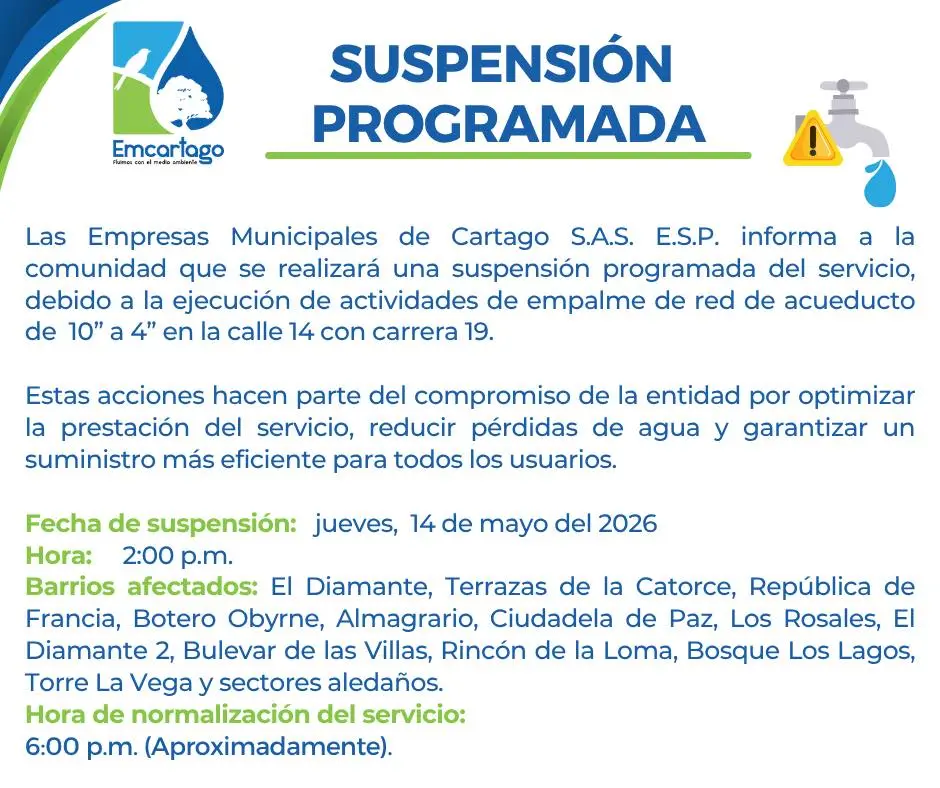 Emcartago
Fluimos con el medio ambiente

SUSPENSIÓN PROGRAMADA

Las Empresas Municipales de Cartago S.A.S. E.S.P. informa a la comunidad que se realizará una suspensión programada del servicio, debido a la ejecución de actividades de empalme de red de acueducto de 10” a 4” en la calle 14 con carrera 19.

Estas acciones hacen parte del compromiso de la entidad por optimizar la prestación del servicio, reducir pérdidas de agua y garantizar un suministro más eficiente para todos los usuarios.

Fecha de suspensión: jueves, 14 de mayo del 2026
Hora: 2:00 p.m.
Barrios afectados: El Diamante, Terrazas de la Catorce, República de Francia, Botero Obyrne, Almagrario, Ciudadela de Paz, Los Rosales, El Diamante 2, Bulevar de las Villas, Rincón de la Loma, Bosque Los Lagos, Torre La Vega y sectores aledaños.
Hora de normalización del servicio:
6:00 p.m. (Aproximadamente).